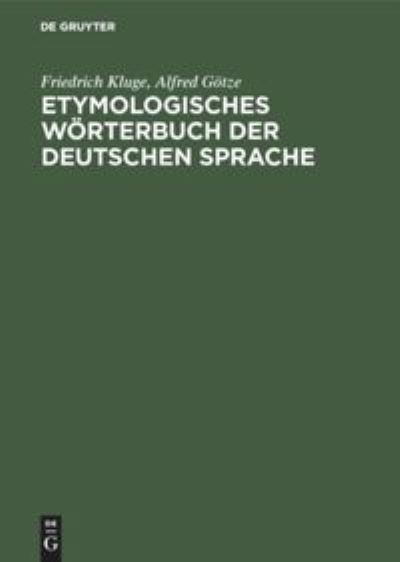 DE GRUYTER

Friedrich Kluge, Alfred Götze

ETYMOLOGISCHES WÖRTERBUCH DER DEUTSCHEN SPRACHE

DE G